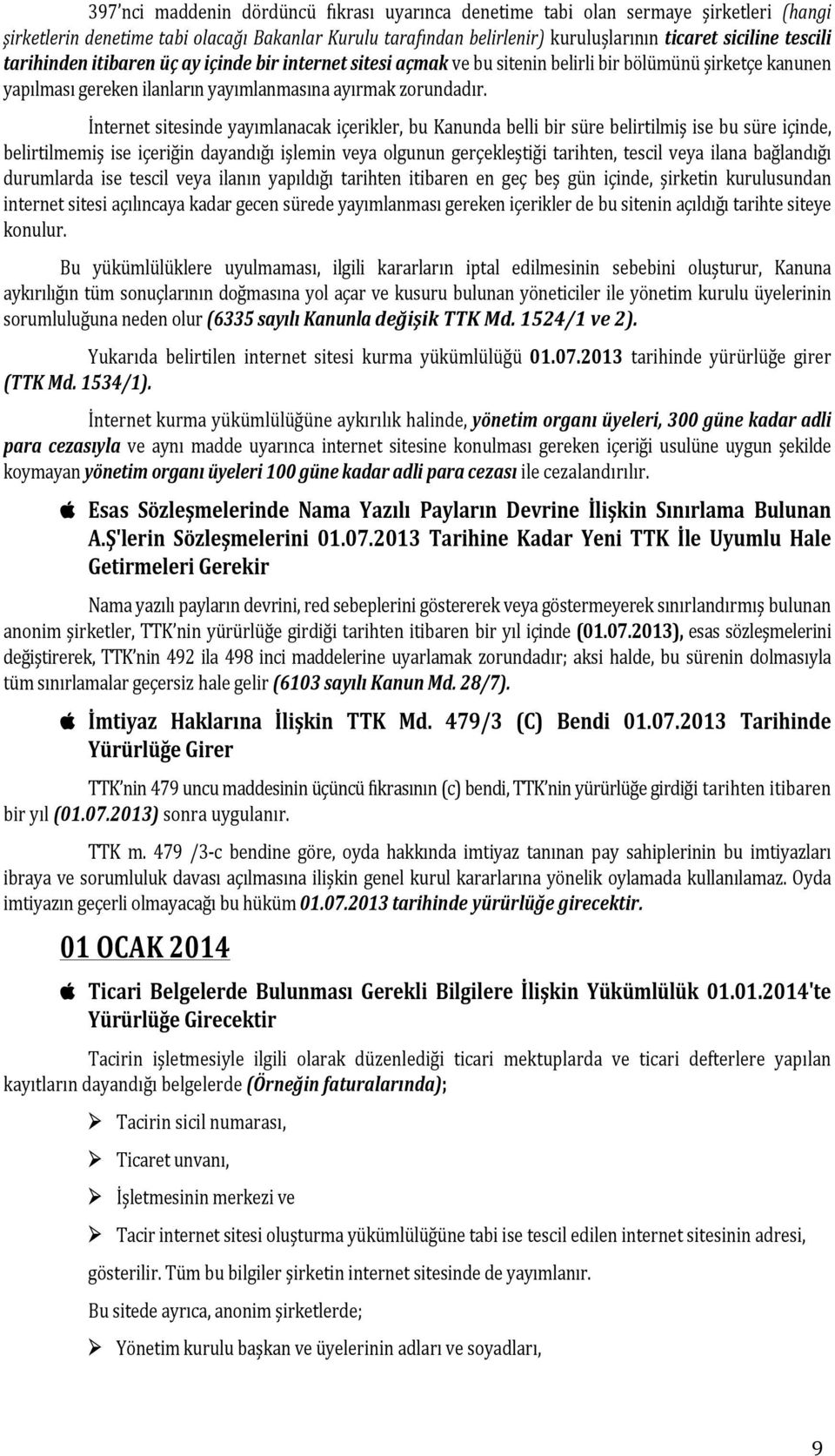 397'nci maddenin dördüncü fıkrası uyarınca denetime tabi olan sermaye şirketleri (hangi şirketlerin denetime tabi olacağı Bakanlar Kurulu tarafından belirlenir) kuruluşlarının ticaret siciline tescili tarihinden itibaren üç ay içinde bir internet sitesi açmak ve bu sitenin belirli bir bölümünü şirketçe kanunen yapılması gereken ilanların yayımlanmasına ayırmak zorundadır.

İnternet sitesinde yayımlanacak içerikler, bu Kanunda belli bir süre belirtilmiş ise bu süre içinde, belirtilmemiş ise içeriğin dayandığı işlemin veya olgunun gerçekleştiği tarihten, tescil veya ilana bağlandığı durumlarda ise tescil veya ilanın yapıldığı tarihten itibaren en geç beş gün içinde, şirketin kurulusundan internet sitesi açılıncaya kadar gecen sürede yayımlanması gereken içerikler de bu sitenin açıldığı tarihte siteye konulur.

Bu yükümlülüklere uyulmaması, ilgili kararların iptal edilmesinin sebebini oluşturur, Kanuna aykırılığın tüm sonuçlarının doğmasına yol açar ve kusuru bulunan yöneticiler ile yönetim kurulu üyelerinin sorumluluğuna neden olur (6335 sayılı Kanunla değişik TTK Md. 1524/1 ve 2).

Yukarıda belirtilen internet sitesi kurma yükümlülüğü 01.07.2013 tarihinde yürürlüğe girer (TTK Md. 1534/1).

İnternet kurma yükümlülüğüne aykırılık halinde, yönetim organı üyeleri, 300 güne kadar adli para cezasıyla ve aynı madde uyarınca internet sitesine konulması gereken içeriği usulüne uygun şekilde koymayan yönetim organı üyeleri 100 güne kadar adli para cezası ile cezalandırılır.

Esas Sözleşmelerinde Nama Yazılı Payların Devrine İlişkin Sınırlama Bulunan A.Ş'lerin Sözleşmelerini 01.07.2013 Tarihine Kadar Yeni TTK İle Uyumlu Hale Getirmeleri Gerekir

Nama yazılı payların devrini, red sebeplerini göstererek veya göstermeyerek sınırlandırmış bulunan anonim şirketler, TTK'nin yürürlüğe girdiği tarihten itibaren bir yıl içinde (01.07.2013), esas sözleşmelerini değiştirerek, TTK'nin 492 ila 498 inci maddelerine uyarlamak zorundadır; aksi halde, bu sürenin dolmasıyla tüm sınırlamalar geçersiz hale gelir (6103 sayılı Kanun Md. 28/7).

İmtiyaz Haklarına İlişkin TTK Md. 479/3 (C) Bendi 01.07.2013 Tarihinde Yürürlüğe Girer

TTK'nin 479 uncu maddesinin üçüncü fıkrasının (c) bendi, TTK'nin yürürlüğe girdiği tarihten itibaren bir yıl (01.07.2013) sonra uygulanır.

TTK m. 479 /3-c bendine göre, oyda hakkında imtiyaz tanınan pay sahiplerinin bu imtiyazları ibraya ve sorumluluk davası açılmasına ilişkin genel kurul kararlarına yönelik oylamada kullanılamaz. Oyda imtiyazın geçerli olmayacağı bu hüküm 01.07.2013 tarihinde yürürlüğe girecektir.

01 OCAK 2014

Ticari Belgelerde Bulunması Gerekli Bilgilere İlişkin Yükümlülük 01.01.2014'te Yürürlüğe Girecektir

Tacirin işletmesiyle ilgili olarak düzenlediği ticari mektuplarda ve ticari defterlere yapılan kayıtların dayandığı belgelerde (Örneğin faturalarında);

➢ Tacirin sicil numarası,

➢ Ticaret unvanı,

➢ İşletmesinin merkezi ve

➢ Tacir internet sitesi oluşturma yükümlülüğüne tabi ise tescil edilen internet sitesinin adresi,

gösterilir. Tüm bu bilgiler şirketin internet sitesinde de yayımlanır.

Bu sitede ayrıca, anonim şirketlerde;

➢ Yönetim kurulu başkan ve üyelerinin adları ve soyadları,

9